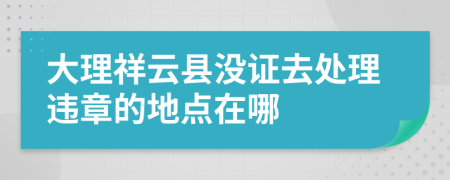 大理祥云县没证去处理违章的地点在哪